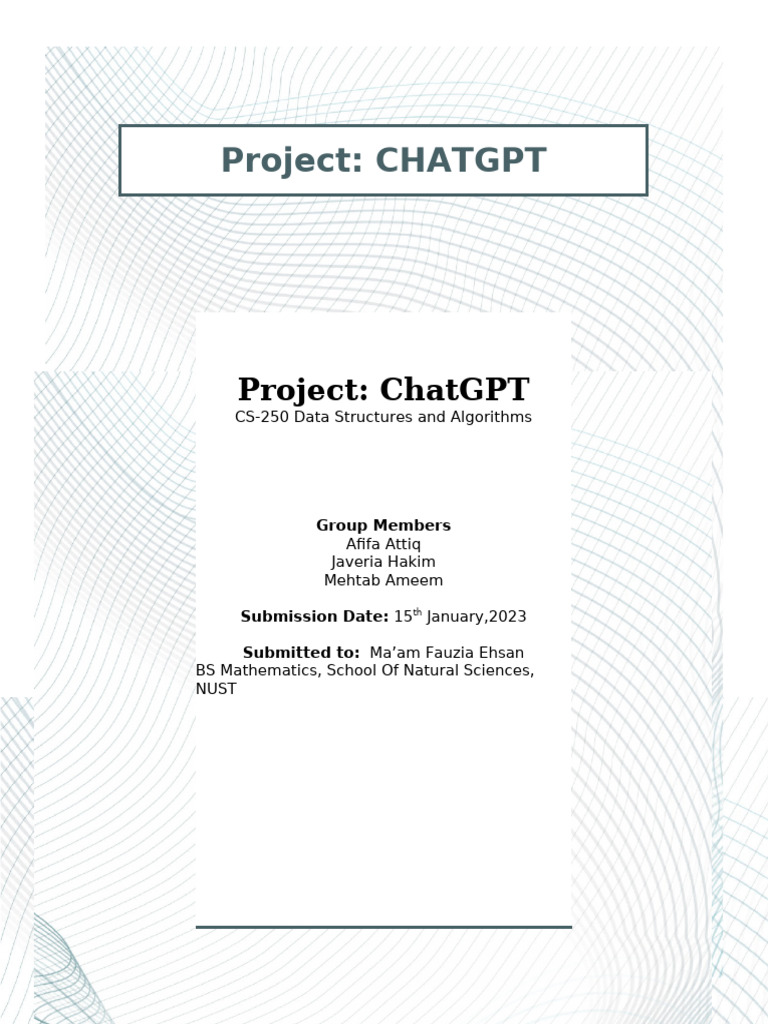 Project: CHATGPT

Project: ChatGPT
CS-250 Data Structures and Algorithms

Group Members
Afifa Attiq
Javeria Hakim
Mehtab Ameem

Submission Date: 15$^{th}$ January,2023

Submitted to: Ma’am Fauzia Ehsan
BS Mathematics, School Of Natural Sciences, NUST